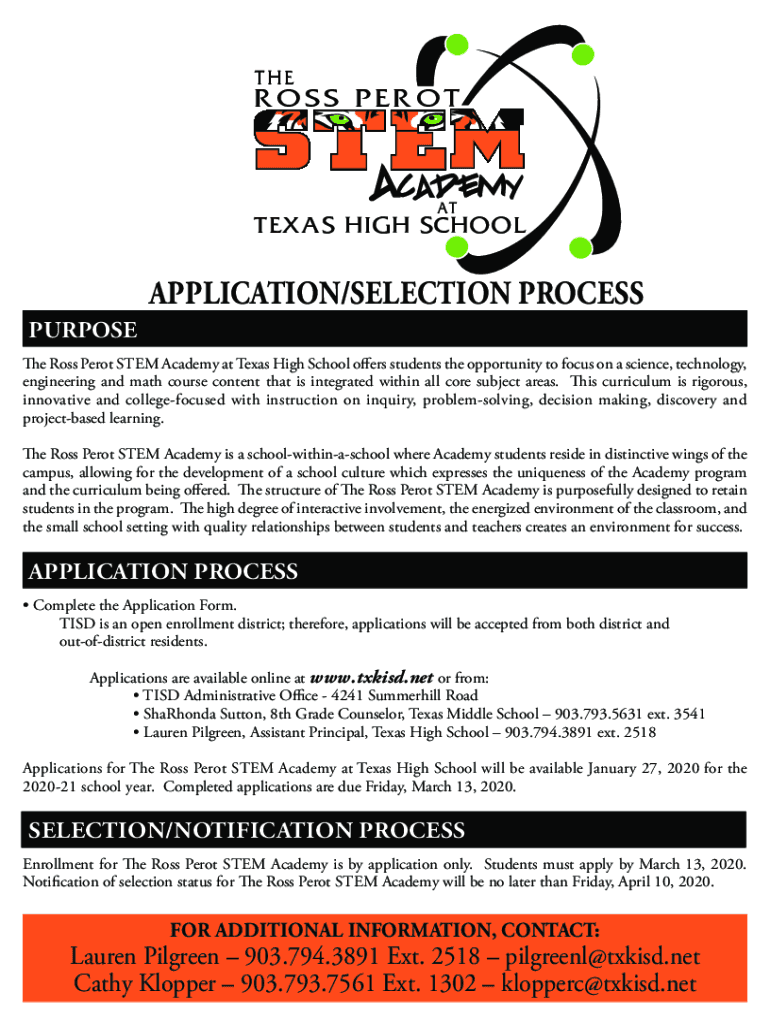 THE
ROSS PEROT
STEM
ACADEMY
AT
TEXAS HIGH SCHOOL

APPLICATION/SELECTION PROCESS

PURPOSE

The Ross Perot STEM Academy at Texas High School offers students the opportunity to focus on a science, technology, engineering and math course content that is integrated within all core subject areas. This curriculum is rigorous, innovative and college-focused with instruction on inquiry, problem-solving, decision making, discovery and project-based learning.

The Ross Perot STEM Academy is a school-within-a-school where Academy students reside in distinctive wings of the campus, allowing for the development of a school culture which expresses the uniqueness of the Academy program and the curriculum being offered. The structure of The Ross Perot STEM Academy is purposefully designed to retain students in the program. The high degree of interactive involvement, the energized environment of the classroom, and the small school setting with quality relationships between students and teachers creates an environment for success.

APPLICATION PROCESS

• Complete the Application Form.
TISD is an open enrollment district; therefore, applications will be accepted from both district and out-of-district residents.

Applications are available online at www.txkisd.net or from:
• TISD Administrative Office - 4241 Summerhill Road
• ShaRhonda Sutton, 8th Grade Counselor, Texas Middle School – 903.793.5631 ext. 3541
• Lauren Pilgreen, Assistant Principal, Texas High School – 903.794.3891 ext. 2518

Applications for The Ross Perot STEM Academy at Texas High School will be available January 27, 2020 for the 2020-21 school year. Completed applications are due Friday, March 13, 2020.

SELECTION/NOTIFICATION PROCESS

Enrollment for The Ross Perot STEM Academy is by application only. Students must apply by March 13, 2020. Notification of selection status for The Ross Perot STEM Academy will be no later than Friday, April 10, 2020.

FOR ADDITIONAL INFORMATION, CONTACT:
Lauren Pilgreen – 903.794.3891 Ext. 2518 – pilgreenl@txkisd.net
Cathy Klopper – 903.793.7561 Ext. 1302 – klopperc@txkisd.net